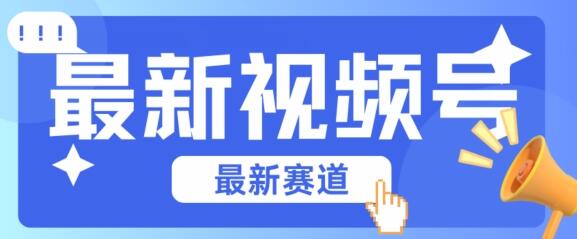 !!!
最新视频号
最新赛道